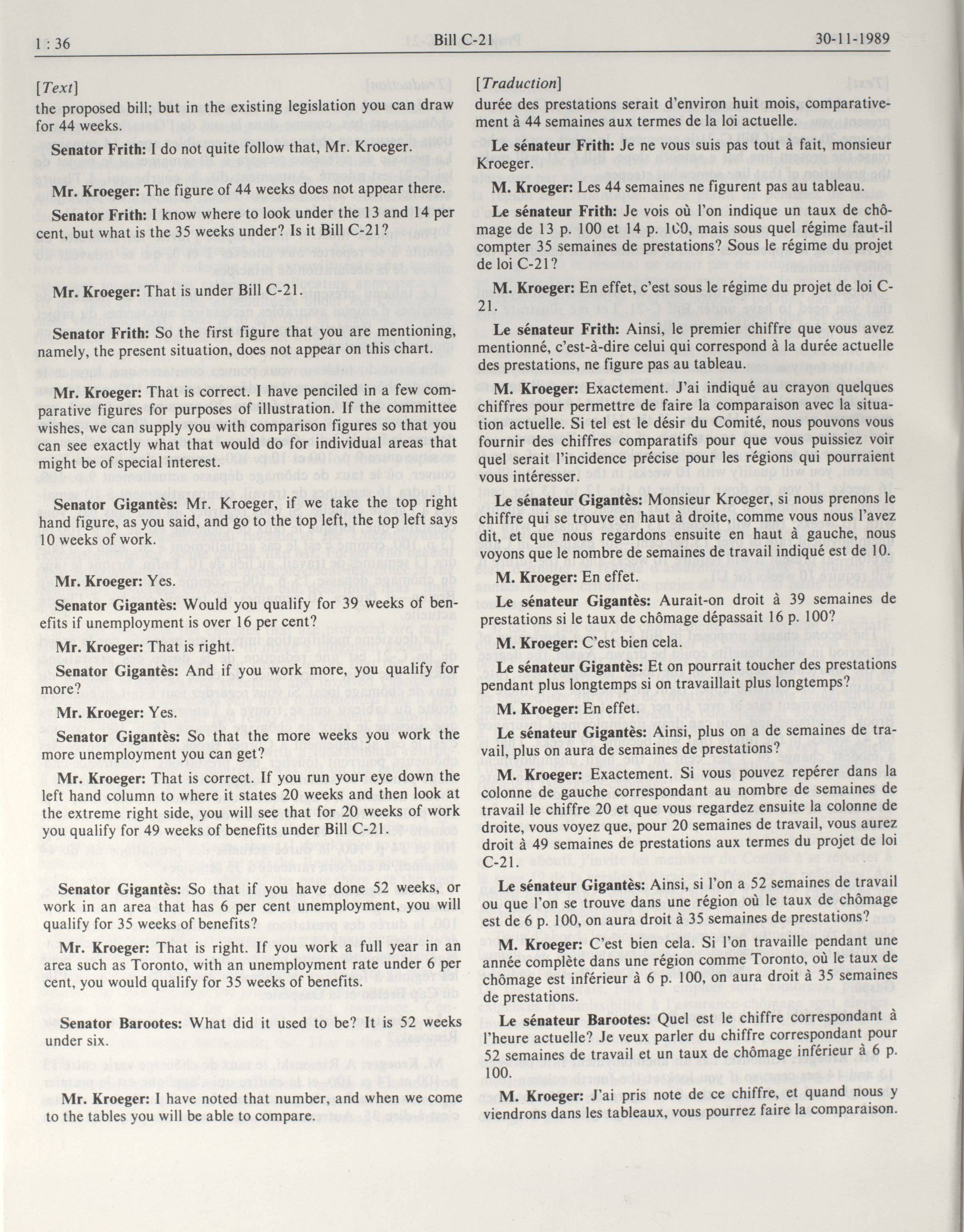 1 : 36 Bill C-21 30-11-1989

[Text]

the proposed bill; but in the existing legislation you can draw for 44 weeks.

Senator Frith: I do not quite follow that, Mr. Kroeger.

Mr. Kroeger: The figure of 44 weeks does not appear there.

Senator Frith: I know where to look under the 13 and 14 per cent, but what is the 35 weeks under? Is it Bill C-21?

Mr. Kroeger: That is under Bill C-21.

Senator Frith: So the first figure that you are mentioning, namely, the present situation, does not appear on this chart.

Mr. Kroeger: That is correct. I have penciled in a few comparative figures for purposes of illustration. If the committee wishes, we can supply you with comparison figures so that you can see exactly what that would do for individual areas that might be of special interest.

Senator Gigantès: Mr. Kroeger, if we take the top right hand figure, as you said, and go to the top left, the top left says 10 weeks of work.

Mr. Kroeger: Yes.

Senator Gigantès: Would you qualify for 39 weeks of benefits if unemployment is over 16 per cent?

Mr. Kroeger: That is right.

Senator Gigantès: And if you work more, you qualify for more?

Mr. Kroeger: Yes.

Senator Gigantès: So that the more weeks you work the more unemployment you can get?

Mr. Kroeger: That is correct. If you run your eye down the left hand column to where it states 20 weeks and then look at the extreme right side, you will see that for 20 weeks of work you qualify for 49 weeks of benefits under Bill C-21.

Senator Gigantès: So that if you have done 52 weeks, or work in an area that has 6 per cent unemployment, you will qualify for 35 weeks of benefits?

Mr. Kroeger: That is right. If you work a full year in an area such as Toronto, with an unemployment rate under 6 per cent, you would qualify for 35 weeks of benefits.

Senator Barootes: What did it used to be? It is 52 weeks under six.

Mr. Kroeger: I have noted that number, and when we come to the tables you will be able to compare.

[Traduction]

durée des prestations serait d'environ huit mois, comparativement à 44 semaines aux termes de la loi actuelle.

Le sénateur Frith: Je ne vous suis pas tout à fait, monsieur Kroeger.

M. Kroeger: Les 44 semaines ne figurent pas au tableau.

Le sénateur Frith: Je vois où l'on indique un taux de chômage de 13 p. 100 et 14 p. 100, mais sous quel régime faut-il compter 35 semaines de prestations? Sous le régime du projet de loi C-21?

M. Kroeger: En effet, c'est sous le régime du projet de loi C-21.

Le sénateur Frith: Ainsi, le premier chiffre que vous avez mentionné, c'est-à-dire celui qui correspond à la durée actuelle des prestations, ne figure pas au tableau.

M. Kroeger: Exactement. J'ai indiqué au crayon quelques chiffres pour permettre de faire la comparaison avec la situation actuelle. Si tel est le désir du Comité, nous pouvons vous fournir des chiffres comparatifs pour que vous puissiez voir quel serait l'incidence précise pour les régions qui pourraient vous intéresser.

Le sénateur Gigantès: Monsieur Kroeger, si nous prenons le chiffre qui se trouve en haut à droite, comme vous nous l'avez dit, et que nous regardons ensuite en haut à gauche, nous voyons que le nombre de semaines de travail indiqué est de 10.

M. Kroeger: En effet.

Le sénateur Gigantès: Aurait-on droit à 39 semaines de prestations si le taux de chômage dépassait 16 p. 100?

M. Kroeger: C'est bien cela.

Le sénateur Gigantès: Et on pourrait toucher des prestations pendant plus longtemps si on travaillait plus longtemps?

M. Kroeger: En effet.

Le sénateur Gigantès: Ainsi, plus on a de semaines de travail, plus on aura de semaines de prestations?

M. Kroeger: Exactement. Si vous pouvez repérer dans la colonne de gauche correspondant au nombre de semaines de travail le chiffre 20 et que vous regardez ensuite la colonne de droite, vous voyez que, pour 20 semaines de travail, vous aurez droit à 49 semaines de prestations aux termes du projet de loi C-21.

Le sénateur Gigantès: Ainsi, si l'on a 52 semaines de travail ou que l'on se trouve dans une région où le taux de chômage est de 6 p. 100, on aura droit à 35 semaines de prestations?

M. Kroeger: C'est bien cela. Si l'on travaille pendant une année complète dans une région comme Toronto, où le taux de chômage est inférieur à 6 p. 100, on aura droit à 35 semaines de prestations.

Le sénateur Barootes: Quel est le chiffre correspondant à l'heure actuelle? Je veux parler du chiffre correspondant pour 52 semaines de travail et un taux de chômage inférieur à 6 p. 100.

M. Kroeger: J'ai pris note de ce chiffre, et quand nous y viendrons dans les tableaux, vous pourrez faire la comparaison.